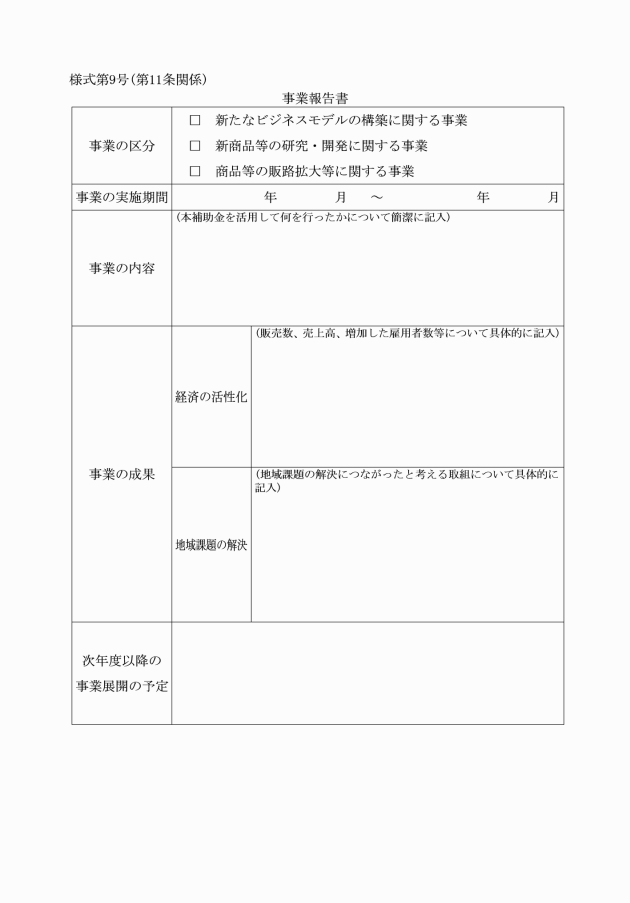 様式第9号（第11条関係）

事業報告書

| 事業の区分 | □ 新たなビジネスモデルの構築に関する事業<br>□ 新商品等の研究・開発に関する事業<br>□ 商品等の販路拡大等に関する事業 | |
|---|---|---|
| 事業の実施期間 | 年 月 ～ 年 月 | |
| 事業の内容 | （本補助金を活用して何を行ったかについて簡潔に記入） | |
| 事業の成果 | 経済の活性化 | （販売数、売上高、増加した雇用者数等について具体的に記入） |
| | 地域課題の解決 | （地域課題の解決につながったと考える取組について具体的に記入） |
| 次年度以降の事業展開の予定 | | |